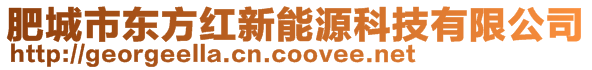 肥城市东方红新能源科技有限公司
http://georgeella.cn.coovee.net